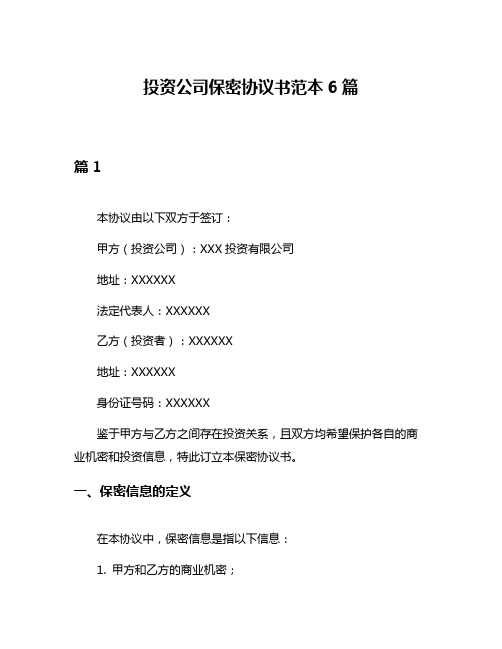 投资公司保密协议书范本 6 篇

篇 1

本协议由以下双方于签订：

甲方（投资公司）：XXX 投资有限公司

地址：XXXXXX

法定代表人：XXXXXX

乙方（投资者）：XXXXXX

地址：XXXXXX

身份证号码：XXXXXX

鉴于甲方与乙方之间存在投资关系，且双方均希望保护各自的商业机密和投资信息，特此订立本保密协议书。

一、保密信息的定义

在本协议中，保密信息是指以下信息：

1. 甲方和乙方的商业机密；